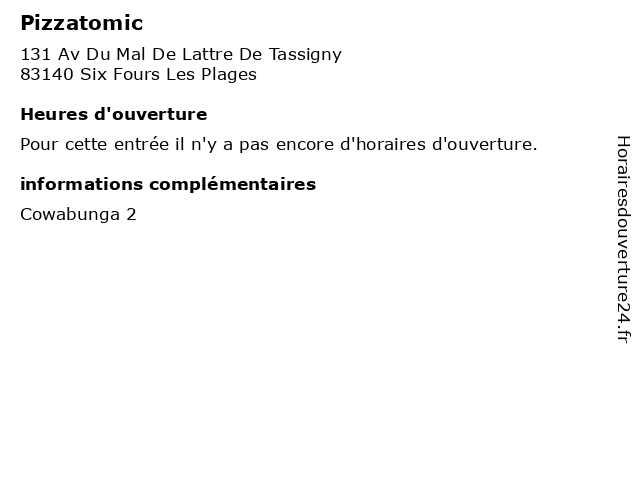 Pizzatomic

131 Av Du Mal De Lattre De Tassigny
83140 Six Fours Les Plages

Heures d'ouverture

Pour cette entrée il n'y a pas encore d'horaires d'ouverture.

informations complémentaires

Cowabunga 2

Horairesdouverture24.fr